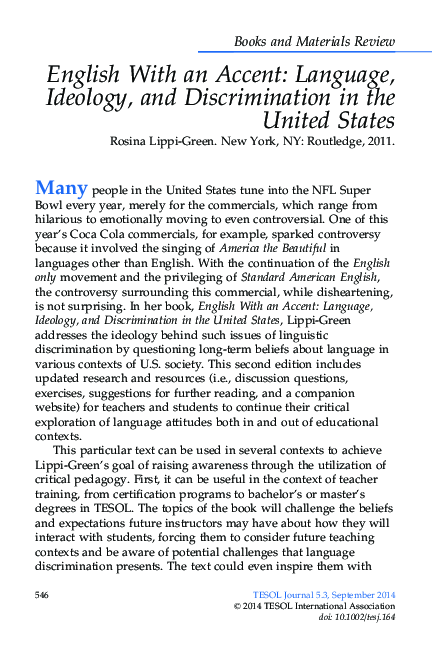 Books and Materials Review

English With an Accent: Language, Ideology, and Discrimination in the United States

Rosina Lippi-Green. New York, NY: Routledge, 2011.

Many people in the United States tune into the NFL Super Bowl every year, merely for the commercials, which range from hilarious to emotionally moving to even controversial. One of this year's Coca Cola commercials, for example, sparked controversy because it involved the singing of America the Beautiful in languages other than English. With the continuation of the English only movement and the privileging of Standard American English, the controversy surrounding this commercial, while disheartening, is not surprising. In her book, English With an Accent: Language, Ideology, and Discrimination in the United States, Lippi-Green addresses the ideology behind such issues of linguistic discrimination by questioning long-term beliefs about language in various contexts of U.S. society. This second edition includes updated research and resources (i.e., discussion questions, exercises, suggestions for further reading, and a companion website) for teachers and students to continue their critical exploration of language attitudes both in and out of educational contexts.

This particular text can be used in several contexts to achieve Lippi-Green's goal of raising awareness through the utilization of critical pedagogy. First, it can be useful in the context of teacher training, from certification programs to bachelor's or master's degrees in TESOL. The topics of the book will challenge the beliefs and expectations future instructors may have about how they will interact with students, forcing them to consider future teaching contexts and be aware of potential challenges that language discrimination presents. The text could even inspire them with

546

TESOL Journal 5.3, September 2014
© 2014 TESOL International Association
doi: 10.1002/tesj.164